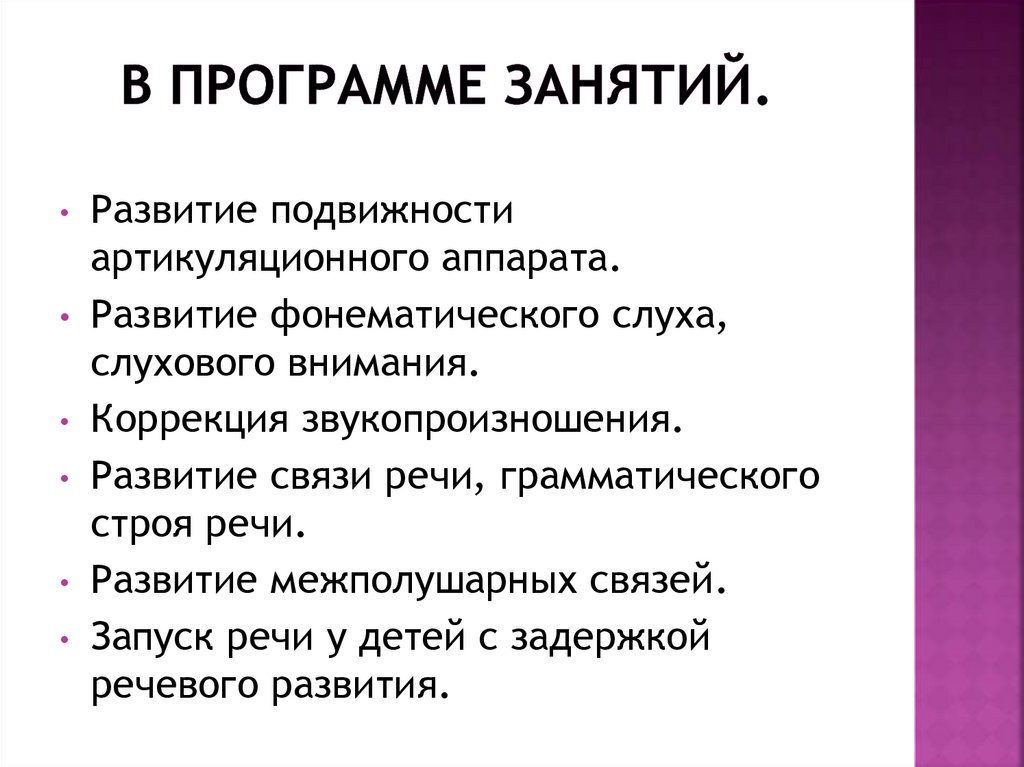 В ПРОГРАММЕ ЗАНЯТИЙ.

• Развитие подвижности артикуляционного аппарата.
• Развитие фонематического слуха, слухового внимания.
• Коррекция звукопроизношения.
• Развитие связи речи, грамматического строя речи.
• Развитие межполушарных связей.
• Запуск речи у детей с задержкой речевого развития.